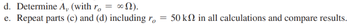 d. Determine $A_v$ (with $r_o = \infty\,\Omega$).
e. Repeat parts (c) and (d) including $r_o = 50\text{ k}\Omega$ in all calculations and compare results.